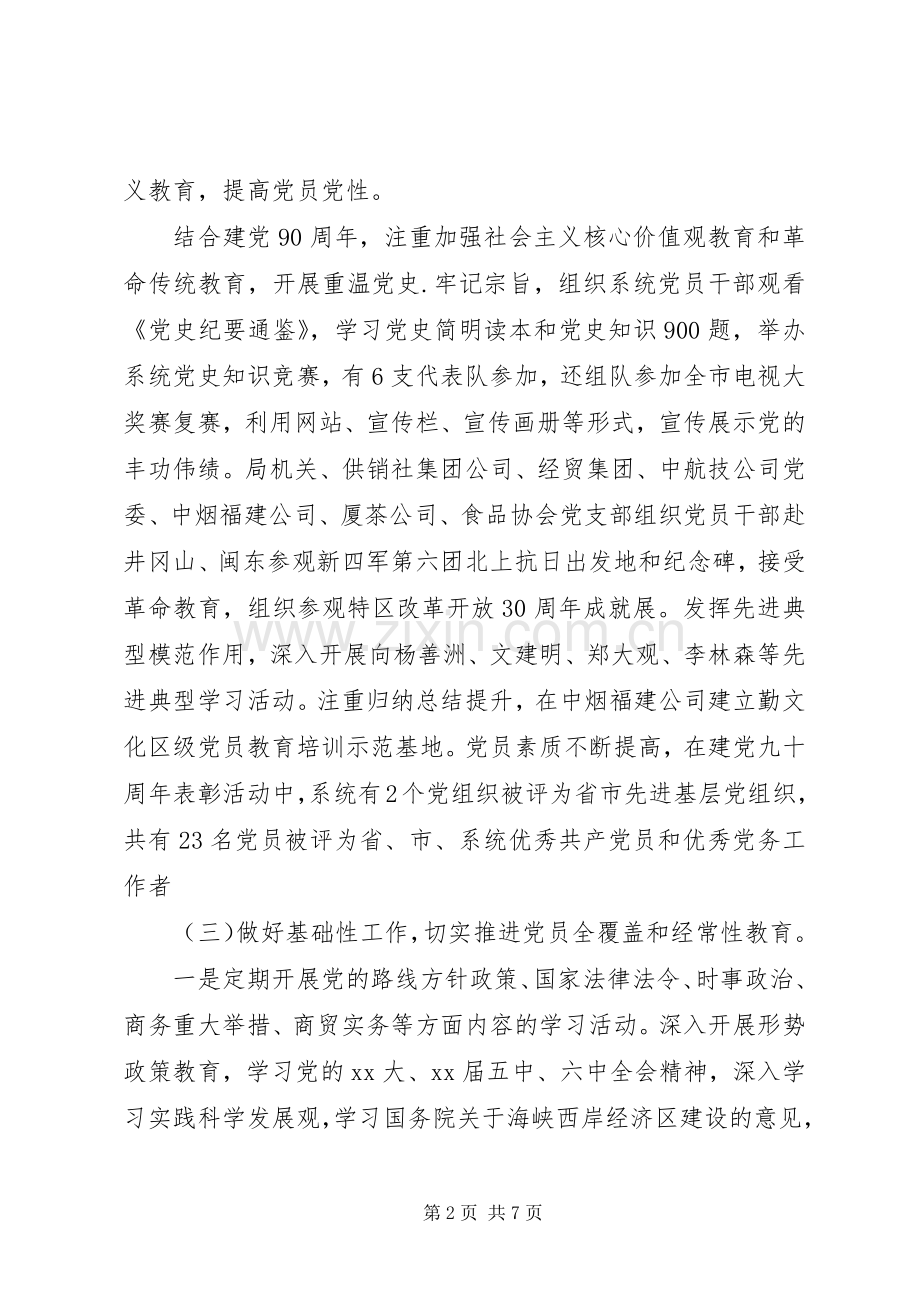 义教育，提高党员党性。

结合建党90周年，注重加强社会主义核心价值观教育和革命传统教育，开展重温党史.牢记宗旨，组织系统党员干部观看《党史纪要通鉴》，学习党史简明读本和党史知识900题，举办系统党史知识竞赛，有6支代表队参加，还组队参加全市电视大奖赛复赛，利用网站、宣传栏、宣传画册等形式，宣传展示党的丰功伟绩。局机关、供销社集团公司、经贸集团、中航技公司党委、中烟福建公司、厦茶公司、食品协会党支部组织党员干部赴井冈山、闽东参观新四军第六团北上抗日出发地和纪念碑，接受革命教育，组织参观特区改革开放30周年成就展。发挥先进典型模范作用，深入开展向杨善洲、文建明、郑大观、李林森等先进典型学习活动。注重归纳总结提升，在中烟福建公司建立勤文化区级党员教育培训示范基地。党员素质不断提高，在建党九十周年表彰活动中，系统有2个党组织被评为省市先进基层党组织，共有23名党员被评为省、市、系统优秀共产党员和优秀党务工作者

（三）做好基础性工作，切实推进党员全覆盖和经常性教育。

一是定期开展党的路线方针政策、国家法律法令、时事政治、商务重大举措、商贸实务等方面内容的学习活动。深入开展形势政策教育，学习党的xx大、xx届五中、六中全会精神，深入学习实践科学发展观，学习国务院关于海峡西岸经济区建设的意见，

第2页 共7页

www.zixin.com.cn